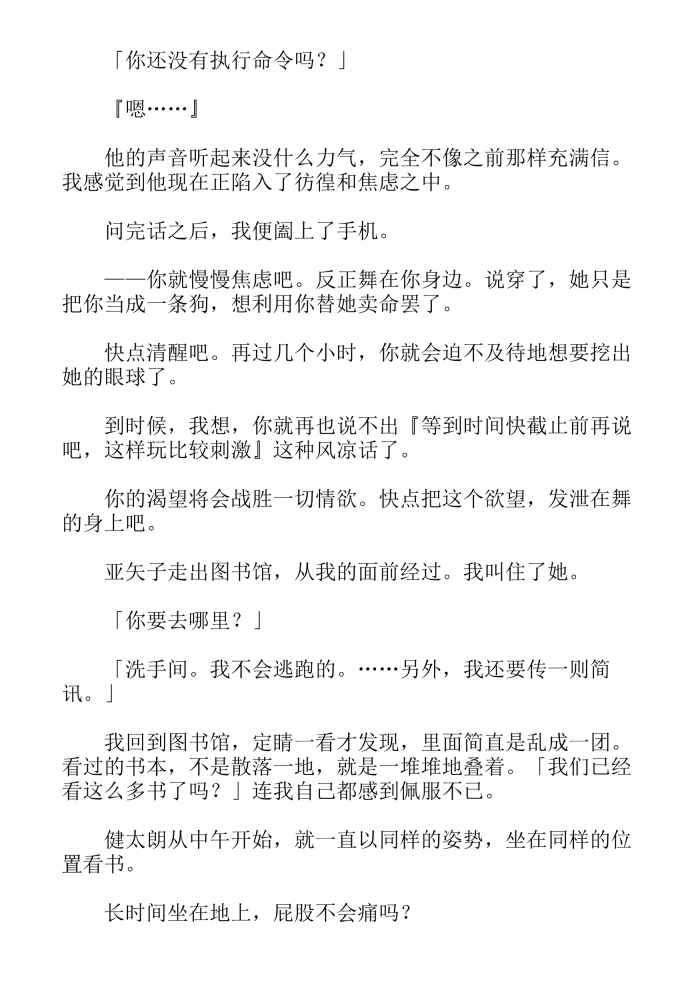 「你还没有执行命令吗？」

『嗯……』

他的声音听起来没什么力气，完全不像之前那样充满信。我感觉到他现在正陷入了彷徨和焦虑之中。

问完话之后，我便阖上了手机。

——你就慢慢焦虑吧。反正舞在你身边。说穿了，她只是把你当成一条狗，想利用你替她卖命罢了。

快点清醒吧。再过几个小时，你就会迫不及待地想要挖出她的眼球了。

到时候，我想，你就再也说不出『等到时间快截止前再说吧，这样玩比较刺激』这种风凉话了。

你的渴望将会战胜一切情欲。快点把这个欲望，发泄在舞的身上吧。

亚矢子走出图书馆，从我的面前经过。我叫住了她。

「你要去哪里？」

「洗手间。我不会逃跑的。……另外，我还要传一则简讯。」

我回到图书馆，定睛一看才发现，里面简直是乱成一团。看过的书本，不是散落一地，就是一堆堆地叠着。「我们已经看这么多书了吗？」连我自己都感到佩服不已。

健太朗从中午开始，就一直以同样的姿势，坐在同样的位置看书。

长时间坐在地上，屁股不会痛吗？